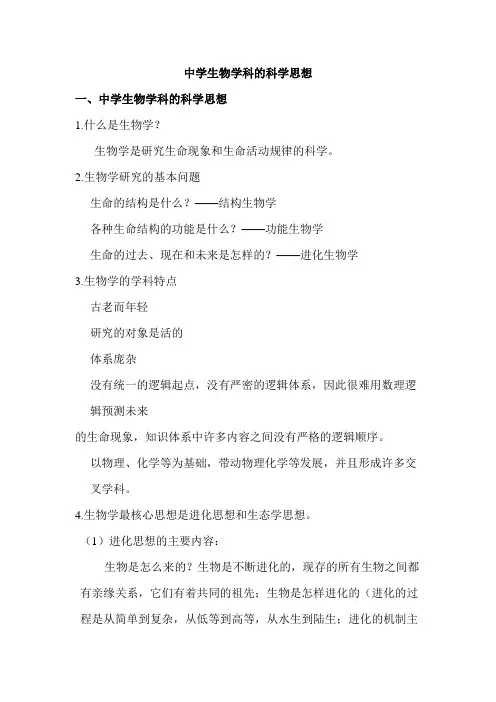 中学生物学科的科学思想

一、中学生物学科的科学思想

1.什么是生物学？

生物学是研究生命现象和生命活动规律的科学。

2.生物学研究的基本问题

生命的结构是什么？——结构生物学

各种生命结构的功能是什么？——功能生物学

生命的过去、现在和未来是怎样的？——进化生物学

3.生物学的学科特点

古老而年轻

研究的对象是活的

体系庞杂

没有统一的逻辑起点，没有严密的逻辑体系，因此很难用数理逻辑预测未来

的生命现象，知识体系中许多内容之间没有严格的逻辑顺序。

以物理、化学等为基础，带动物理化学等发展，并且形成许多交叉学科。

4.生物学最核心思想是进化思想和生态学思想。

（1）进化思想的主要内容：

生物是怎么来的？生物是不断进化的，现存的所有生物之间都有亲缘关系，它们有着共同的祖先；生物是怎样进化的（进化的过程是从简单到复杂，从低等到高等，从水生到陆生；进化的机制主